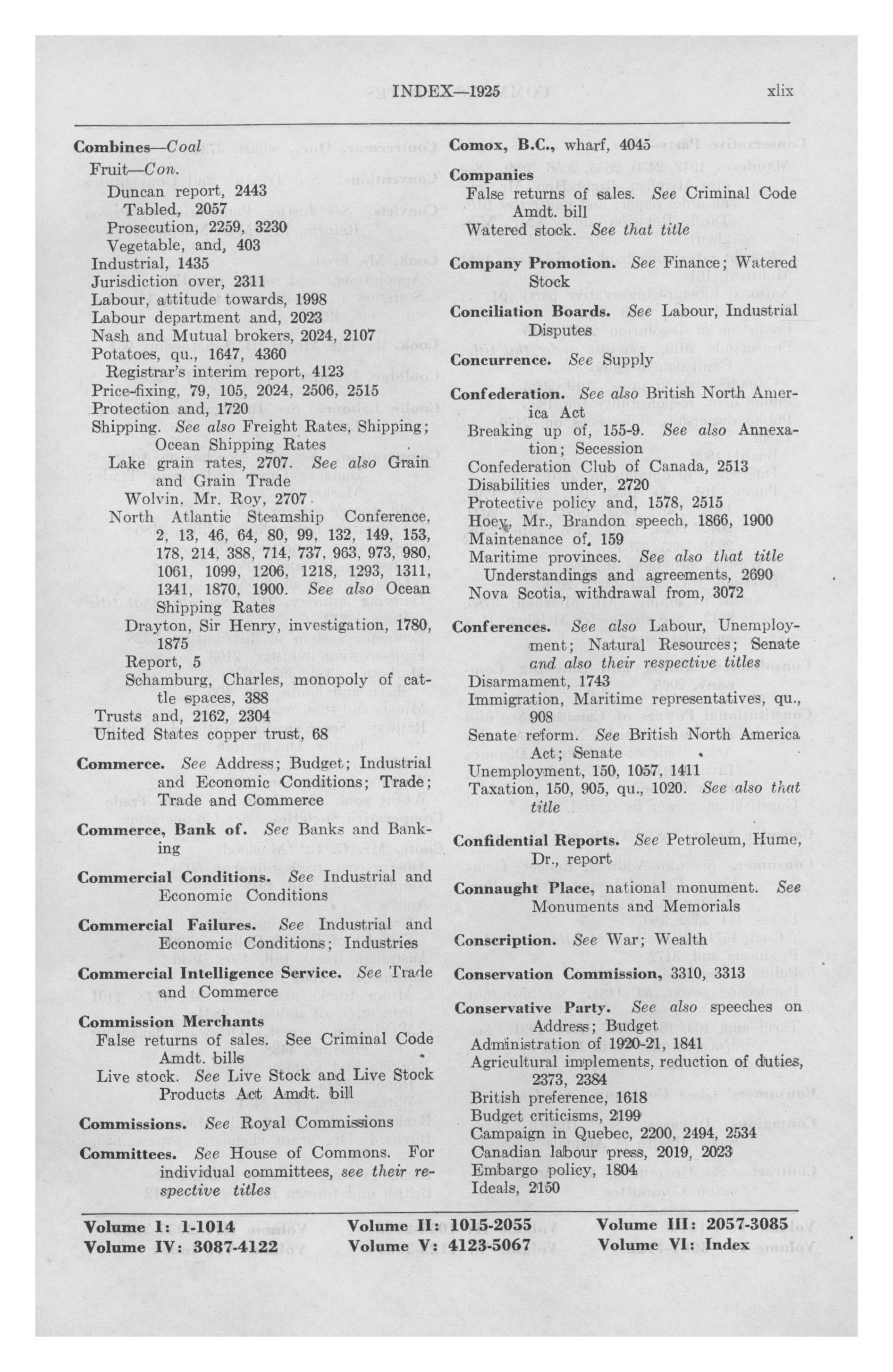 INDEX—1925 xlix

Combines—Coal
Fruit—Con.
Duncan report, 2443
Tabled, 2057
Prosecution, 2259, 3230
Vegetable, and, 403
Industrial, 1435
Jurisdiction over, 2311
Labour, attitude towards, 1998
Labour department and, 2023
Nash and Mutual brokers, 2024, 2107
Potatoes, qu., 1647, 4360
Registrar's interim report, 4123
Price-fixing, 79, 105, 2024, 2506, 2515
Protection and, 1720
Shipping. See also Freight Rates, Shipping; Ocean Shipping Rates
Lake grain rates, 2707. See also Grain and Grain Trade
Wolvin, Mr. Roy, 2707
North Atlantic Steamship Conference, 2, 13, 46, 64, 80, 99, 132, 149, 153, 178, 214, 388, 714, 737, 963, 973, 980, 1061, 1099, 1206, 1218, 1293, 1311, 1341, 1870, 1900. See also Ocean Shipping Rates
Drayton, Sir Henry, investigation, 1780, 1875
Report, 5
Schamburg, Charles, monopoly of cattle spaces, 388
Trusts and, 2162, 2304
United States copper trust, 68

Commerce. See Address; Budget; Industrial and Economic Conditions; Trade; Trade and Commerce

Commerce, Bank of. See Banks and Banking

Commercial Conditions. See Industrial and Economic Conditions

Commercial Failures. See Industrial and Economic Conditions; Industries

Commercial Intelligence Service. See Trade and Commerce

Commission Merchants
False returns of sales. See Criminal Code Amdt. bills
Live stock. See Live Stock and Live Stock Products Act Amdt. bill

Commissions. See Royal Commissions

Committees. See House of Commons. For individual committees, see their respective titles

Comox, B.C., wharf, 4045

Companies
False returns of sales. See Criminal Code Amdt. bill
Watered stock. See that title

Company Promotion. See Finance; Watered Stock

Conciliation Boards. See Labour, Industrial Disputes

Concurrence. See Supply

Confederation. See also British North America Act
Breaking up of, 155-9. See also Annexation; Secession
Confederation Club of Canada, 2513
Disabilities under, 2720
Protective policy and, 1578, 2515
Hoey, Mr., Brandon speech, 1866, 1900
Maintenance of, 159
Maritime provinces. See also that title
Understandings and agreements, 2690
Nova Scotia, withdrawal from, 3072

Conferences. See also Labour, Unemployment; Natural Resources; Senate and also their respective titles
Disarmament, 1743
Immigration, Maritime representatives, qu., 908
Senate reform. See British North America Act; Senate
Unemployment, 150, 1057, 1411
Taxation, 150, 905, qu., 1020. See also that title

Confidential Reports. See Petroleum, Hume, Dr., report

Connaught Place, national monument. See Monuments and Memorials

Conscription. See War; Wealth

Conservation Commission, 3310, 3313

Conservative Party. See also speeches on Address; Budget
Administration of 1920-21, 1841
Agricultural implements, reduction of duties, 2373, 2384
British preference, 1618
Budget criticisms, 2199
Campaign in Quebec, 2200, 2494, 2534
Canadian labour press, 2019, 2023
Embargo policy, 1804
Ideals, 2150

Volume I: 1-1014 Volume II: 1015-2055 Volume III: 2057-3085
Volume IV: 3087-4122 Volume V: 4123-5067 Volume VI: Index